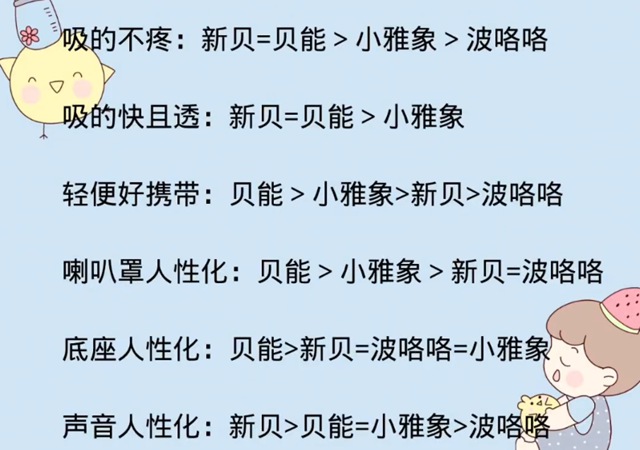 吸的不疼：新贝=贝能 > 小雅象 > 波咯咯

吸的快且透：新贝=贝能 > 小雅象

轻便好携带：贝能 > 小雅象>新贝>波咯咯

喇叭罩人性化：贝能 > 小雅象 > 新贝=波咯咯

底座人性化：贝能>新贝=波咯咯=小雅象

声音人性化：新贝>贝能=小雅象>波咯咯